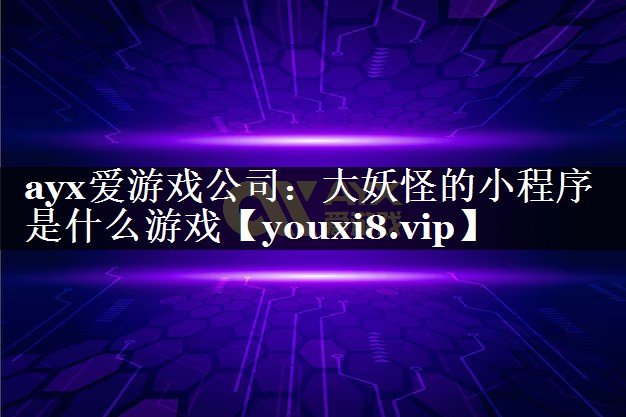 ayx爱游戏公司：大妖怪的小程序是什么游戏【youxi8.vip】